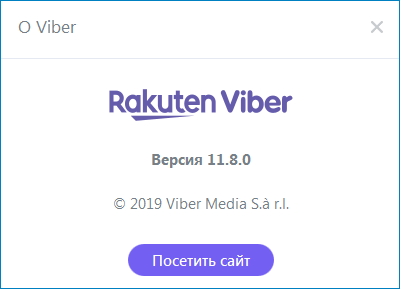 О Viber

×

Rakuten Viber

Версия 11.8.0

© 2019 Viber Media S.à r.l.

Посетить сайт